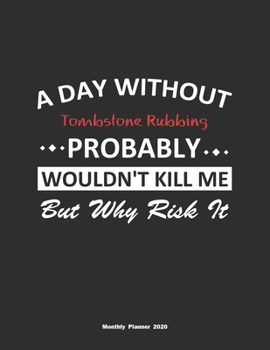 A DAY WITHOUT
Tombstone Rubbing
PROBABLY
WOULDN'T KILL ME
But Why Risk It

Monthly Planner 2020